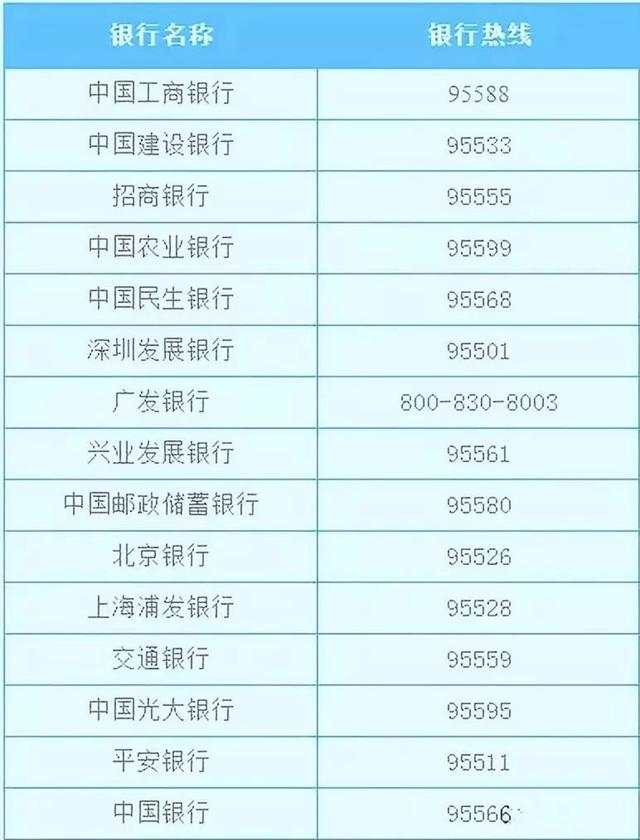 | 银行名称 | 银行热线 |
|---|---|
| 中国工商银行 | 95588 |
| 中国建设银行 | 95533 |
| 招商银行 | 95555 |
| 中国农业银行 | 95599 |
| 中国民生银行 | 95568 |
| 深圳发展银行 | 95501 |
| 广发银行 | 800-830-8003 |
| 兴业发展银行 | 95561 |
| 中国邮政储蓄银行 | 95580 |
| 北京银行 | 95526 |
| 上海浦发银行 | 95528 |
| 交通银行 | 95559 |
| 中国光大银行 | 95595 |
| 平安银行 | 95511 |
| 中国银行 | 95566 |